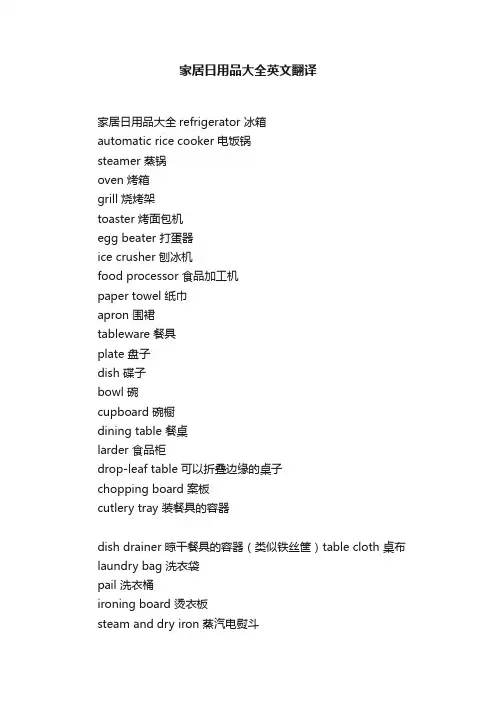 家居日用品大全英文翻译

家居日用品大全 refrigerator 冰箱
automatic rice cooker 电饭锅
steamer 蒸锅
oven 烤箱
grill 烧烤架
toaster 烤面包机
egg beater 打蛋器
ice crusher 刨冰机
food processor 食品加工机
paper towel 纸巾
apron 围裙
tableware 餐具
plate 盘子
dish 碟子
bowl 碗
cupboard 碗橱
dining table 餐桌
larder 食品柜
drop-leaf table 可以折叠边缘的桌子
chopping board 案板
cutlery tray 装餐具的容器

dish drainer 晾干餐具的容器（类似铁丝筐）table cloth 桌布
laundry bag 洗衣袋
pail 洗衣桶
ironing board 烫衣板
steam and dry iron 蒸汽电熨斗